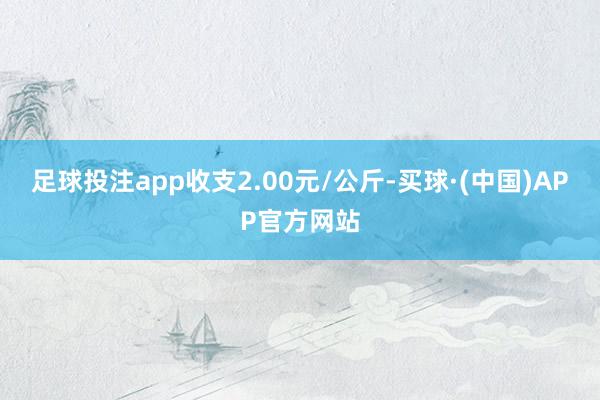 足球投注app收支2.00元/公斤-买球·(中国)APP官方网站